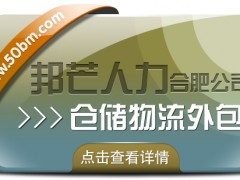 w.50bm.com

邦芒人力合肥公司

>>> 仓储物流外包

点击查看详情